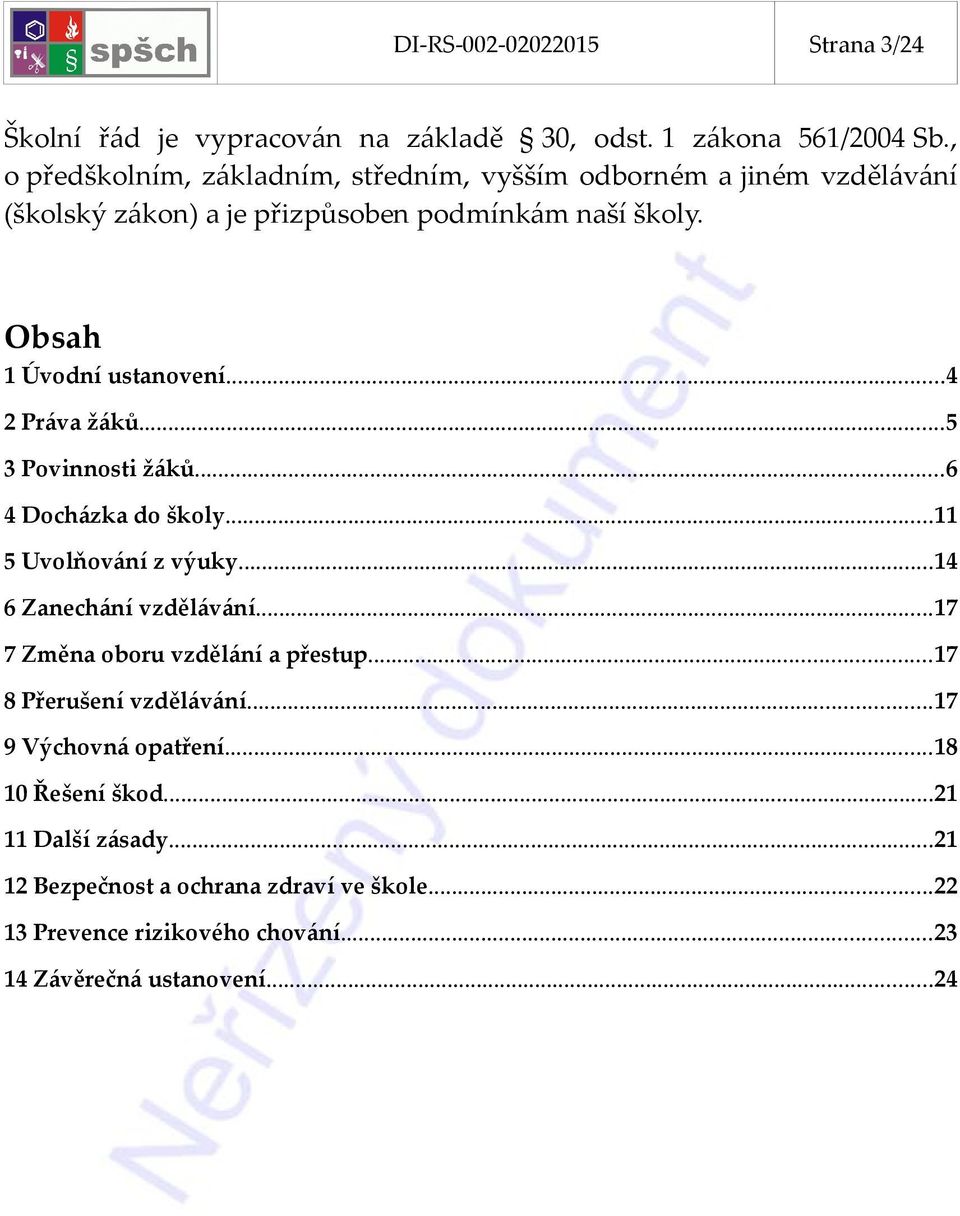 spšch

DI-RS-002-02022015

Strana 3/24

Školní řád je vypracován na základě § 30, odst. 1 zákona 561/2004 Sb., o předškolním, základním, středním, vyšším odborném a jiném vzdělávání (školský zákon) a je přizpůsoben podmínkám naší školy.

Obsah

1 Úvodní ustanovení...4
2 Práva žáků...5
3 Povinnosti žáků...6
4 Docházka do školy...11
5 Uvolňování z výuky...14
6 Zanechání vzdělávání...17
7 Změna oboru vzdělání a přestup...17
8 Přerušení vzdělávání...17
9 Výchovná opatření...18
10 Řešení škod...21
11 Další zásady...21
12 Bezpečnost a ochrana zdraví ve škole...22
13 Prevence rizikového chování...23
14 Závěrečná ustanovení...24

Neřízený dokument